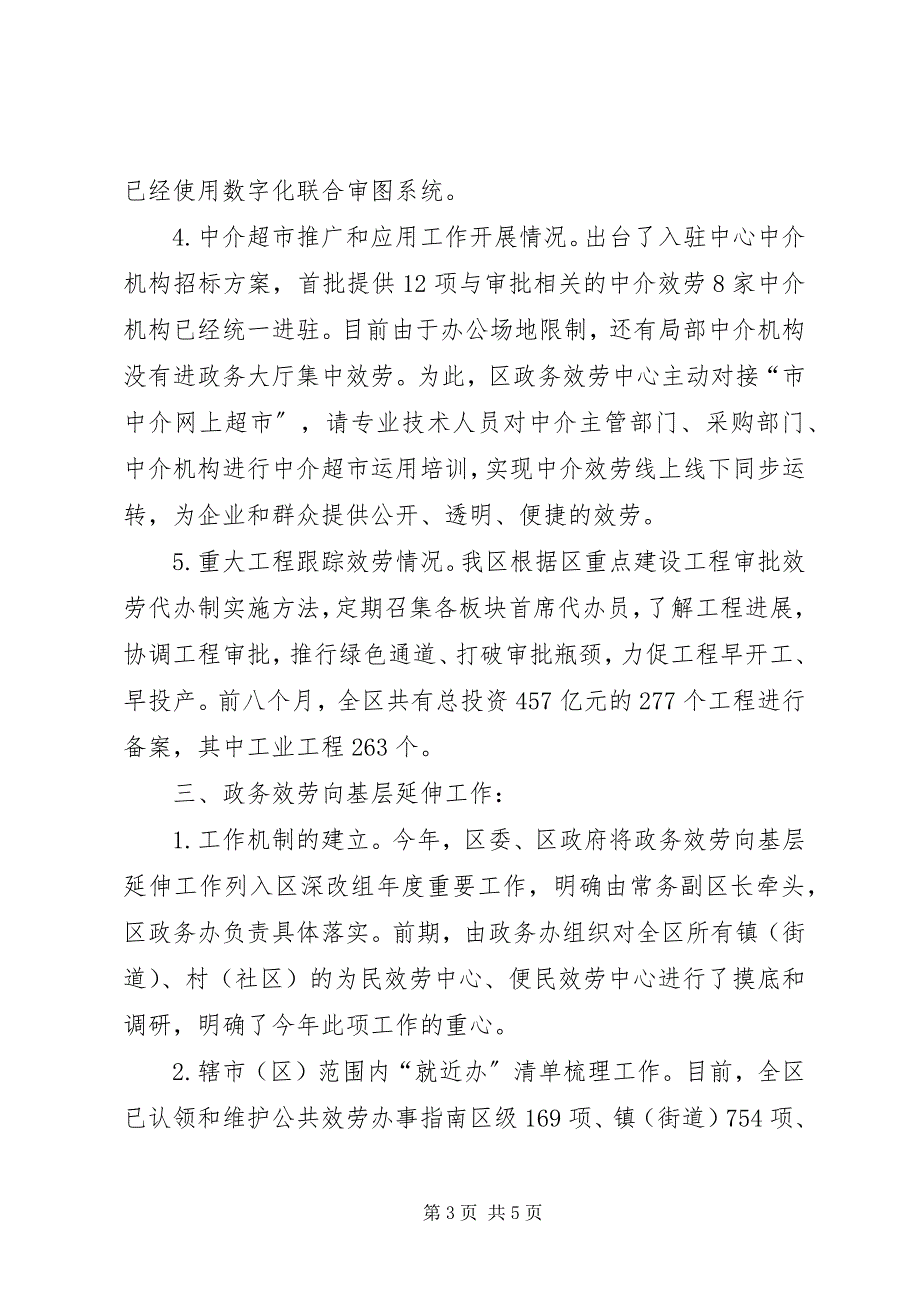 已经使用数字化联合审图系统。

4.中介超市推广和应用工作开展情况。出台了入驻中心中介机构招标方案，首批提供12项与审批相关的中介效劳8家中介机构已经统一进驻。目前由于办公场地限制，还有局部中介机构没有进政务大厅集中效劳。为此，区政务效劳中心主动对接“市中介网上超市〞，请专业技术人员对中介主管部门、采购部门、中介机构进行中介超市运用培训，实现中介效劳线上线下同步运转，为企业和群众提供公开、透明、便捷的效劳。

5.重大工程跟踪效劳情况。我区根据区重点建设工程审批效劳代办制实施方法，定期召集各板块首席代办员，了解工程进展，协调工程审批，推行绿色通道、打破审批瓶颈，力促工程早开工、早投产。前八个月，全区共有总投资457亿元的277个工程进行备案，其中工业工程263个。

三、政务效劳向基层延伸工作：

1.工作机制的建立。今年，区委、区政府将政务效劳向基层延伸工作列入区深改组年度重要工作，明确由常务副区长牵头，区政务办负责具体落实。前期，由政务办组织对全区所有镇（街道）、村（社区）的为民效劳中心、便民效劳中心进行了摸底和调研，明确了今年此项工作的重心。

2.辖市（区）范围内“就近办〞清单梳理工作。目前，全区已认领和维护公共效劳办事指南区级169项、镇（街道）754项、

第3页 共5页